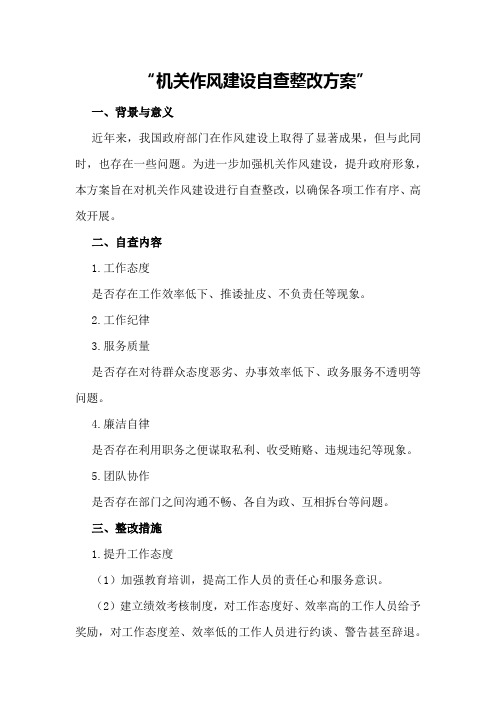 “机关作风建设自查整改方案”

一、背景与意义

近年来，我国政府部门在作风建设上取得了显著成果，但与此同时，也存在一些问题。为进一步加强机关作风建设，提升政府形象，本方案旨在对机关作风建设进行自查整改，以确保各项工作有序、高效开展。

二、自查内容

1.工作态度

是否存在工作效率低下、推诿扯皮、不负责任等现象。

2.工作纪律

3.服务质量

是否存在对待群众态度恶劣、办事效率低下、政务服务不透明等问题。

4.廉洁自律

是否存在利用职务之便谋取私利、收受贿赂、违规违纪等现象。

5.团队协作

是否存在部门之间沟通不畅、各自为政、互相拆台等问题。

三、整改措施

1.提升工作态度

（1）加强教育培训，提高工作人员的责任心和服务意识。

（2）建立绩效考核制度，对工作态度好、效率高的工作人员给予奖励，对工作态度差、效率低的工作人员进行约谈、警告甚至辞退。